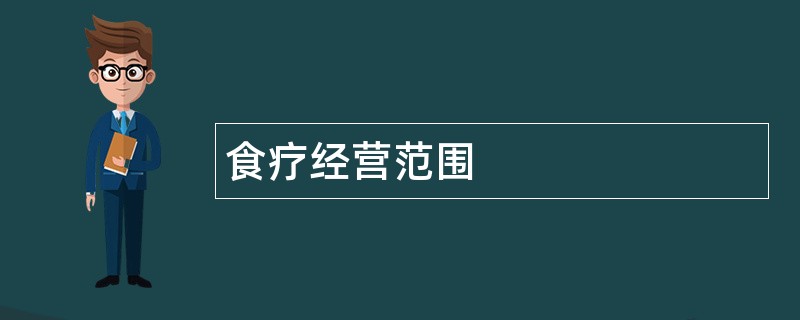 食疗经营范围